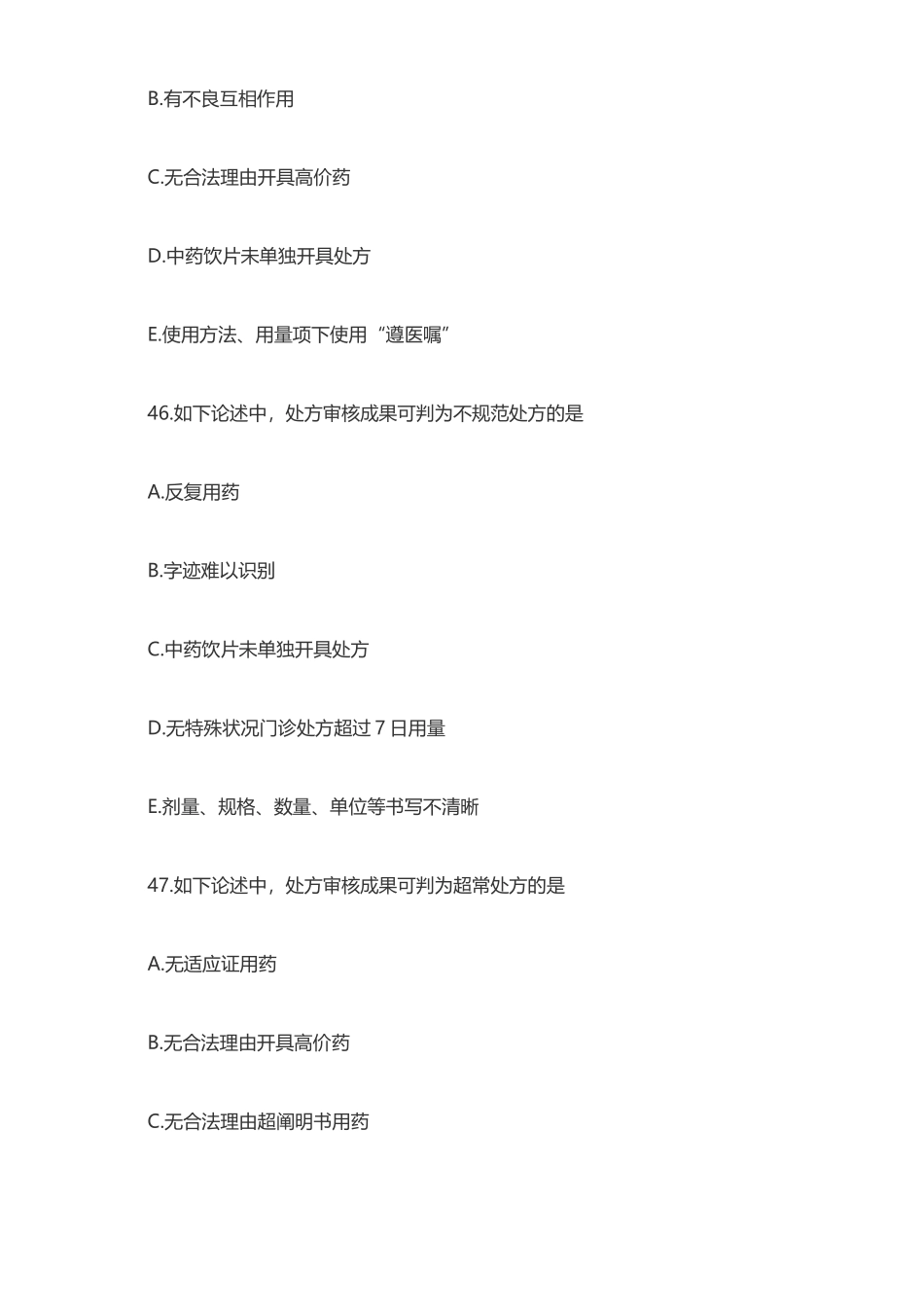 B.有不良互相作用

C.无合法理由开具高价药

D.中药饮片未单独开具处方

E.使用方法、用量项下使用“遵医嘱”

46.如下论述中，处方审核成果可判为不规范处方的是

A.反复用药

B.字迹难以识别

C.中药饮片未单独开具处方

D.无特殊状况门诊处方超过 7 日用量

E.剂量、规格、数量、单位等书写不清晰

47.如下论述中，处方审核成果可判为超常处方的是

A.无适应证用药

B.无合法理由开具高价药

C.无合法理由超阐明书用药